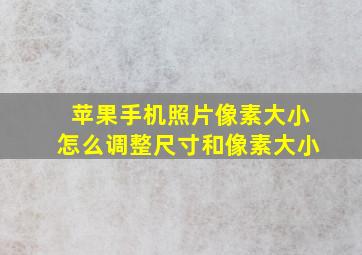 苹果手机照片像素大小
怎么调整尺寸和像素大小